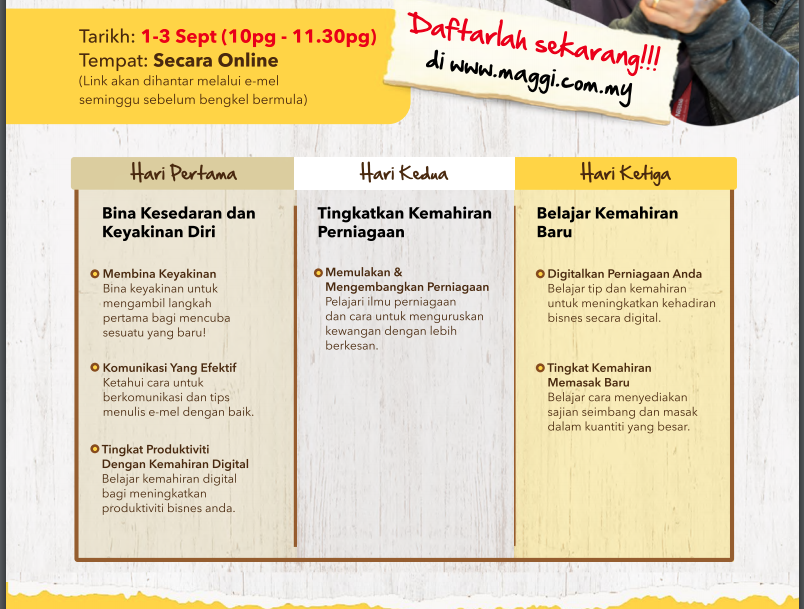 Tarikh: 1-3 Sept (10pg - 11.30pg)
Tempat: Secara Online
(Link akan dihantar melalui e-mel seminggu sebelum bengkel bermula)

Daftarlah sekarang!!!
di www.maggi.com.my

Hari Pertama

Bina Kesedaran dan Keyakinan Diri

Membina Keyakinan
Bina keyakinan untuk mengambil langkah pertama bagi mencuba sesuatu yang baru!

Komunikasi Yang Efektif
Ketahui cara untuk berkomunikasi dan tips menulis e-mel dengan baik.

Tingkat Produktiviti Dengan Kemahiran Digital
Belajar kemahiran digital bagi meningkatkan produktiviti bisnes anda.

Hari Kedua

Tingkatkan Kemahiran Perniagaan

Memulakan & Mengembangkan Perniagaan
Pelajari ilmu perniagaan dan cara untuk menguruskan kewangan dengan lebih berkesan.

Hari Ketiga

Belajar Kemahiran Baru

Digitalkan Perniagaan Anda
Belajar tip dan kemahiran untuk meningkatkan kehadiran bisnes secara digital.

Tingkat Kemahiran Memasak Baru
Belajar cara menyediakan sajian seimbang dan masak dalam kuantiti yang besar.